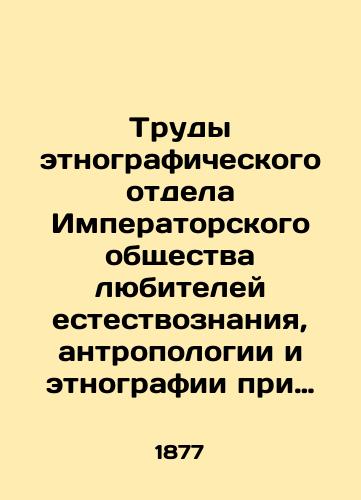 Труды этнографического отдела Императорского общества любителей естествознания, антропологии и этнографии при…

1877